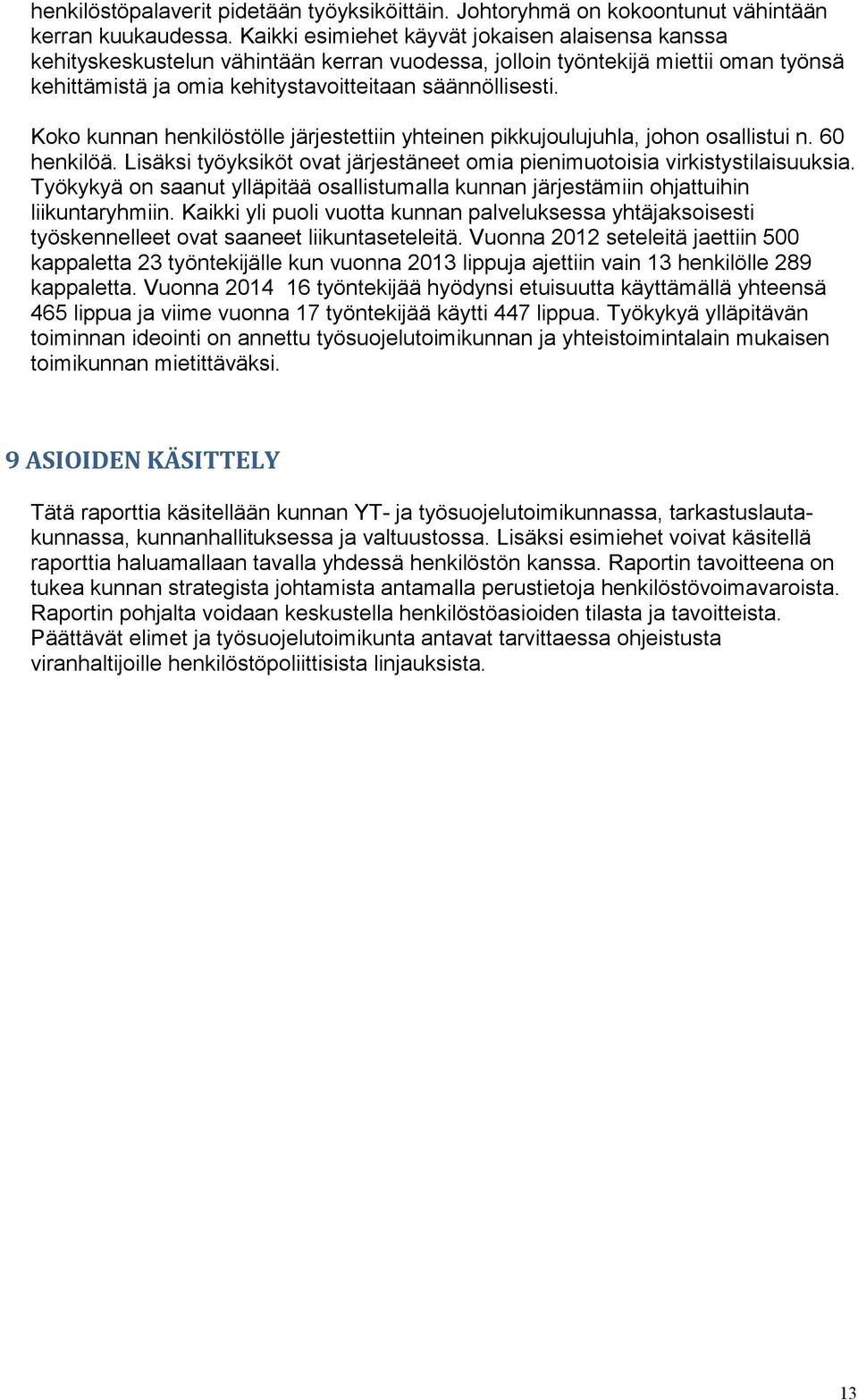 henkilöstöpalaverit pidetään työyksiköittäin. Johtoryhmä on kokoontunut vähintään kerran kuukaudessa. Kaikki esimiehet käyvät jokaisen alaisensa kanssa kehityskeskustelun vähintään kerran vuodessa, jolloin työntekijä miettii oman työnsä kehittämistä ja omia kehitystavoitteitaan säännöllisesti.

Koko kunnan henkilöstölle järjestettiin yhteinen pikkujoulujuhla, johon osallistui n. 60 henkilöä. Lisäksi työyksiköt ovat järjestäneet omia pienimuotoisia virkistystilaisuuksia. Työkykyä on saanut ylläpitää osallistumalla kunnan järjestämiin ohjattuihin liikuntaryhmiin. Kaikki yli puoli vuotta kunnan palveluksessa yhtäjaksoisesti työskennelleet ovat saaneet liikuntaseteleitä. Vuonna 2012 seteleitä jaettiin 500 kappaletta 23 työntekijälle kun vuonna 2013 lippuja ajettiin vain 13 henkilölle 289 kappaletta. Vuonna 2014 16 työntekijää hyödynsi etuisuutta käyttämällä yhteensä 465 lippua ja viime vuonna 17 työntekijää käytti 447 lippua. Työkykyä ylläpitävän toiminnan ideointi on annettu työsuojelutoimikunnan ja yhteistoimintalain mukaisen toimikunnan mietittäväksi.

9 ASIOIDEN KÄSITTELY

Tätä raporttia käsitellään kunnan YT- ja työsuojelutoimikunnassa, tarkastuslautakunnassa, kunnanhallituksessa ja valtuustossa. Lisäksi esimiehet voivat käsitellä raporttia haluamallaan tavalla yhdessä henkilöstön kanssa. Raportin tavoitteena on tukea kunnan strategista johtamista antamalla perustietoja henkilöstövoimavaroista. Raportin pohjalta voidaan keskustella henkilöstöasioiden tilasta ja tavoitteista. Päättävät elimet ja työsuojelutoimikunta antavat tarvittaessa ohjeistusta viranhaltijoille henkilöstöpoliittisista linjauksista.

13